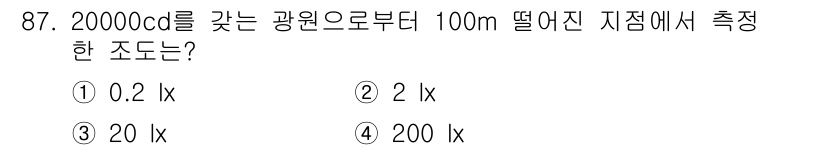 87. 20000cd를 갖는 광원으로부터 100m 떨어진 지점에서 측정한 조도는?

① 0.2 lx
② 2 lx
③ 20 lx
④ 200 lx